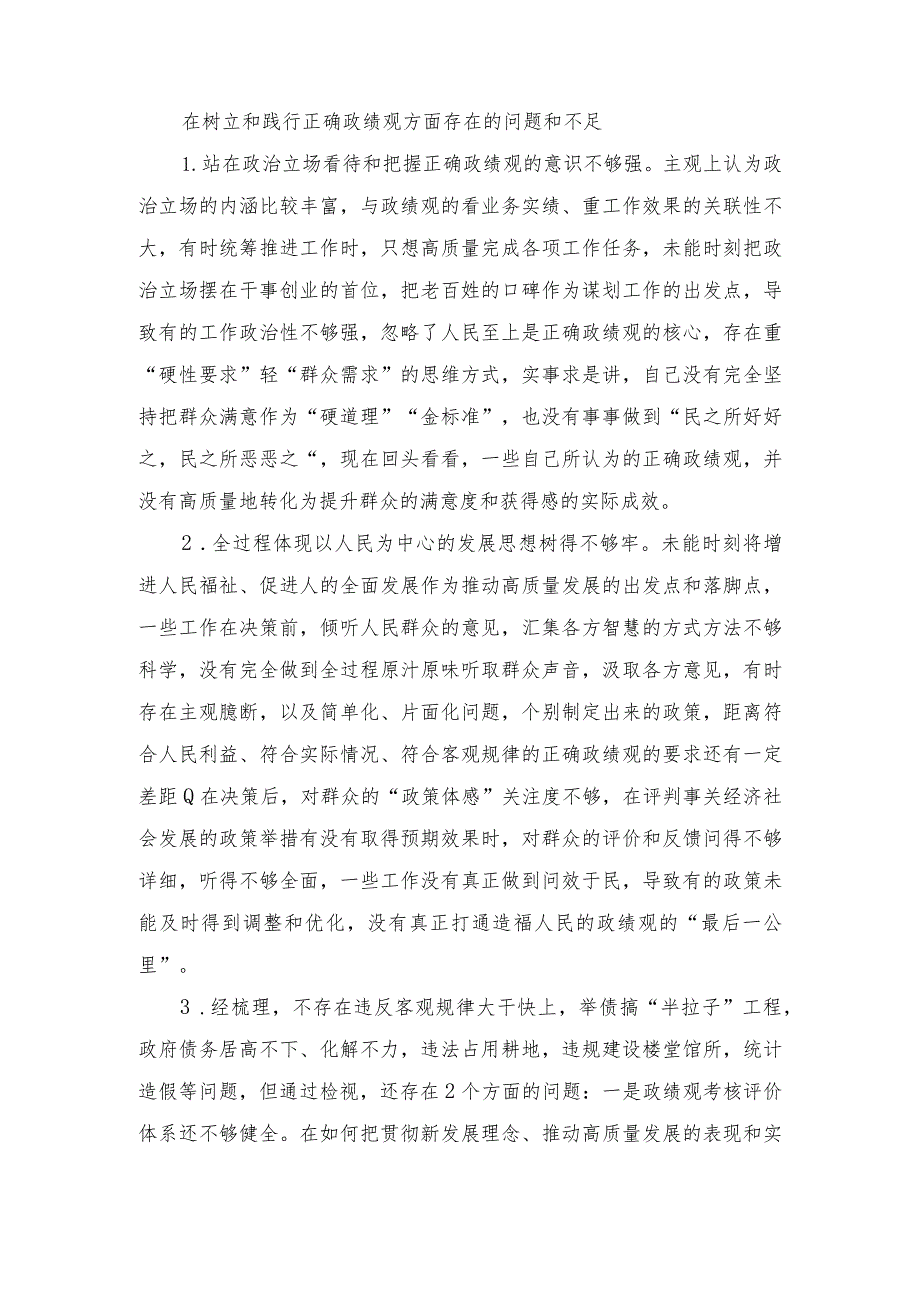 在树立和践行正确政绩观方面存在的问题和不足

1.站在政治立场看待和把握正确政绩观的意识不够强。主观上认为政治立场的内涵比较丰富，与政绩观的看业务实绩、重工作效果的关联性不大，有时统筹推进工作时，只想高质量完成各项工作任务，未能时刻把政治立场摆在干事创业的首位，把老百姓的口碑作为谋划工作的出发点，导致有的工作政治性不够强，忽略了人民至上是正确政绩观的核心，存在重“硬性要求”轻“群众需求”的思维方式，实事求是讲，自己没有完全坚持把群众满意作为“硬道理”“金标准”，也没有事事做到“民之所好好之，民之所恶恶之“，现在回头看看，一些自己所认为的正确政绩观，并没有高质量地转化为提升群众的满意度和获得感的实际成效。

2.全过程体现以人民为中心的发展思想树得不够牢。未能时刻将增进人民福祉、促进人的全面发展作为推动高质量发展的出发点和落脚点，一些工作在决策前，倾听人民群众的意见，汇集各方智慧的方式方法不够科学，没有完全做到全过程原汁原味听取群众声音，汲取各方意见，有时存在主观臆断，以及简单化、片面化问题，个别制定出来的政策，距离符合人民利益、符合实际情况、符合客观规律的正确政绩观的要求还有一定差距Q在决策后，对群众的“政策体感”关注度不够，在评判事关经济社会发展的政策举措有没有取得预期效果时，对群众的评价和反馈问得不够详细，听得不够全面，一些工作没有真正做到问效于民，导致有的政策未能及时得到调整和优化，没有真正打通造福人民的政绩观的“最后一公里”。

3.经梳理，不存在违反客观规律大干快上，举债搞“半拉子”工程，政府债务居高不下、化解不力，违法占用耕地，违规建设楼堂馆所，统计造假等问题，但通过检视，还存在2个方面的问题：一是政绩观考核评价体系还不够健全。在如何把贯彻新发展理念、推动高质量发展的表现和实